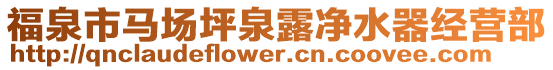 福泉市马场坪泉露净水器经营部
http://qnclaudeflower.cn.coovee.com